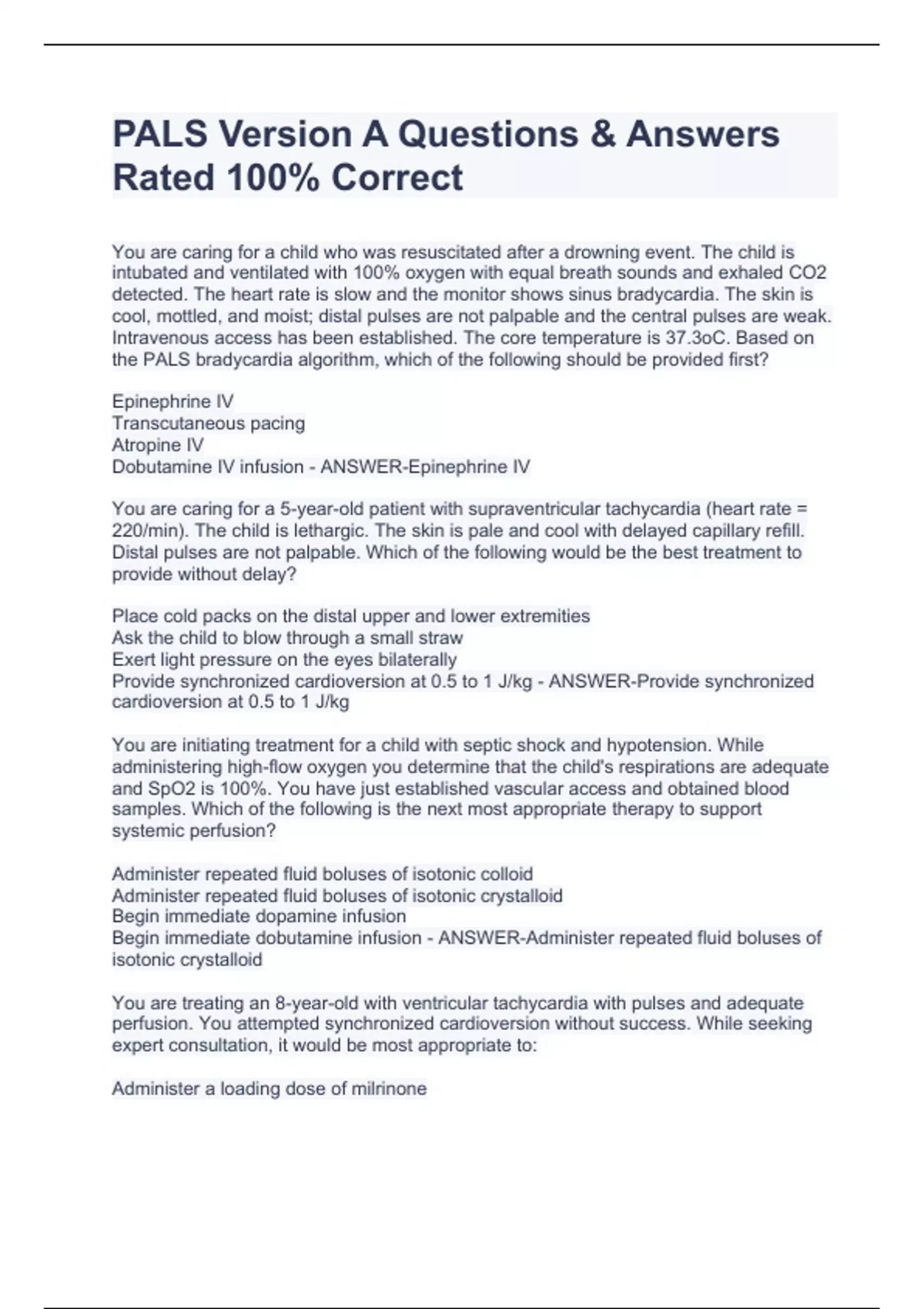 PALS Version A Questions & Answers Rated 100% Correct

You are caring for a child who was resuscitated after a drowning event. The child is intubated and ventilated with 100% oxygen with equal breath sounds and exhaled CO2 detected. The heart rate is slow and the monitor shows sinus bradycardia. The skin is cool, mottled, and moist; distal pulses are not palpable and the central pulses are weak. Intravenous access has been established. The core temperature is 37.3oC. Based on the PALS bradycardia algorithm, which of the following should be provided first?

Epinephrine IV
Transcutaneous pacing
Atropine IV
Dobutamine IV infusion - ANSWER-Epinephrine IV

You are caring for a 5-year-old patient with supraventricular tachycardia (heart rate = 220/min). The child is lethargic. The skin is pale and cool with delayed capillary refill. Distal pulses are not palpable. Which of the following would be the best treatment to provide without delay?

Place cold packs on the distal upper and lower extremities
Ask the child to blow through a small straw
Exert light pressure on the eyes bilaterally
Provide synchronized cardioversion at 0.5 to 1 J/kg - ANSWER-Provide synchronized cardioversion at 0.5 to 1 J/kg

You are initiating treatment for a child with septic shock and hypotension. While administering high-flow oxygen you determine that the child's respirations are adequate and SpO2 is 100%. You have just established vascular access and obtained blood samples. Which of the following is the next most appropriate therapy to support systemic perfusion?

Administer repeated fluid boluses of isotonic colloid
Administer repeated fluid boluses of isotonic crystalloid
Begin immediate dopamine infusion
Begin immediate dobutamine infusion - ANSWER-Administer repeated fluid boluses of isotonic crystalloid

You are treating an 8-year-old with ventricular tachycardia with pulses and adequate perfusion. You attempted synchronized cardioversion without success. While seeking expert consultation, it would be most appropriate to:

Administer a loading dose of milrinone